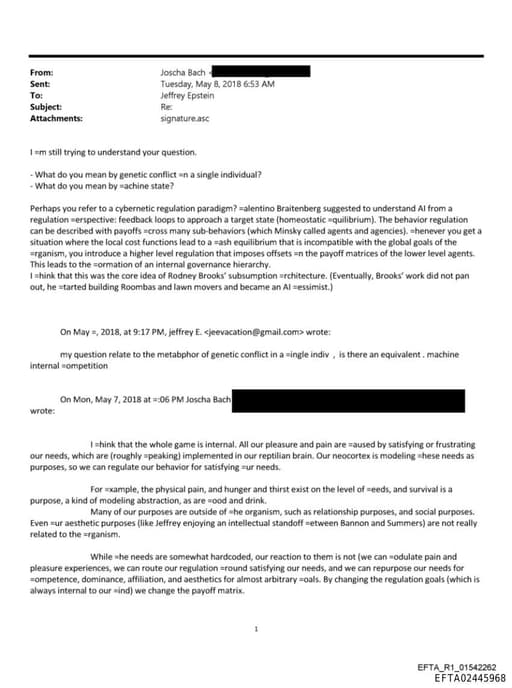 From: Joscha Bach <
Sent: Tuesday, May 8, 2018 6:53 AM
To: Jeffrey Epstein
Subject: Re:
Attachments: signature.asc

I =m still trying to understand your question.

- What do you mean by genetic conflict =n a single individual?
- What do you mean by =achine state?

Perhaps you refer to a cybernetic regulation paradigm? =alentino Braitenberg suggested to understand AI from a regulation =erspective: feedback loops to approach a target state (homeostatic =quilibrium). The behavior regulation can be described with payoffs =cross many sub-behaviors (which Minsky called agents and agencies). =henever you get a situation where the local cost functions lead to a =ash equilibrium that is incompatible with the global goals of the =rganism, you introduce a higher level regulation that imposes offsets =n the payoff matrices of the lower level agents. This leads to the =ormation of an internal governance hierarchy.
I =hink that this was the core idea of Rodney Brooks' subsumption =rchitecture. (Eventually, Brooks' work did not pan out, he =tarted building Roombas and lawn movers and became an AI =essimist.)

On May =, 2018, at 9:17 PM, jeffrey E. <jeevacation@gmail.com> wrote:

my question relate to the metabphor of genetic conflict in a =ingle indiv , is there an equivalent . machine internal =ompetition

On Mon, May 7, 2018 at =:06 PM Joscha Bach
wrote:

I =hink that the whole game is internal. All our pleasure and pain are =aused by satisfying or frustrating our needs, which are (roughly =peaking) implemented in our reptilian brain. Our neocortex is modeling =hese needs as purposes, so we can regulate our behavior for satisfying =ur needs.

For =xample, the physical pain, and hunger and thirst exist on the level of =eeds, and survival is a purpose, a kind of modeling abstraction, as are =ood and drink.
Many of our purposes are outside of =he organism, such as relationship purposes, and social purposes. Even =ur aesthetic purposes (like Jeffrey enjoying an intellectual standoff =etween Bannon and Summers) are not really related to the =rganism.

While =he needs are somewhat hardcoded, our reaction to them is not (we can =odulate pain and pleasure experiences, we can route our regulation =round satisfying our needs, and we can repurpose our needs for =ompetence, dominance, affiliation, and aesthetics for almost arbitrary =oals. By changing the regulation goals (which is always internal to our =ind) we change the payoff matrix.

1

EFTA_R1_01542262
EFTA02445968